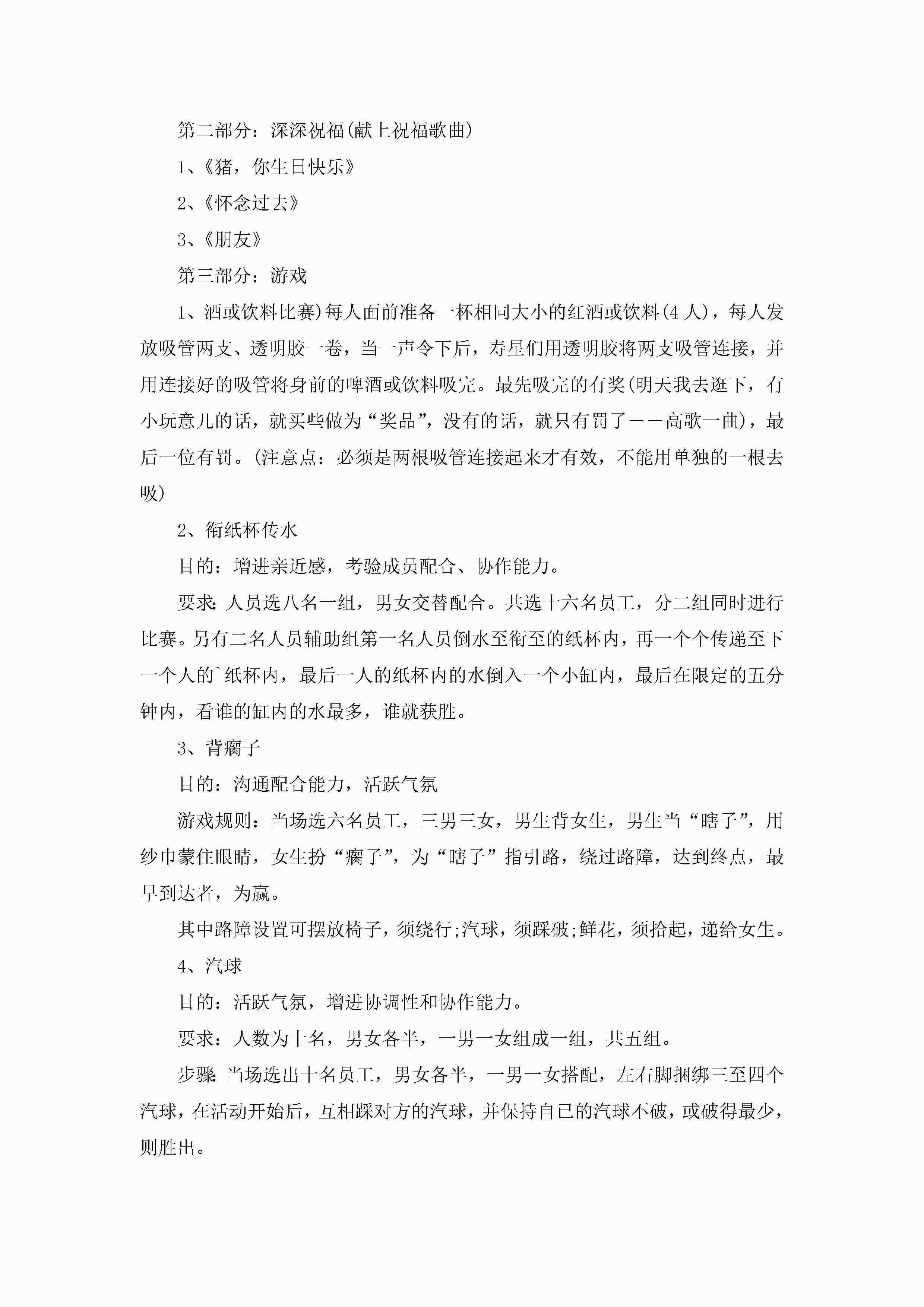 第二部分：深深祝福(献上祝福歌曲)

1、《猪，你生日快乐》

2、《怀念过去》

3、《朋友》

第三部分：游戏

1、酒或饮料比赛)每人面前准备一杯相同大小的红酒或饮料(4人)，每人发放吸管两支、透明胶一卷，当一声令下后，寿星们用透明胶将两支吸管连接，并用连接好的吸管将身前的啤酒或饮料吸完。最先吸完的有奖(明天我去逛下，有小玩意儿的话，就买些做为“奖品”，没有的话，就只有罚了——高歌一曲)，最后一位有罚。(注意点：必须是两根吸管连接起来才有效，不能用单独的一根去吸)

2、衔纸杯传水

目的：增进亲近感，考验成员配合、协作能力。

要求：人员选八名一组，男女交替配合。共选十六名员工，分二组同时进行比赛。另有二名人员辅助组第一名人员倒水至衔至的纸杯内，再一个个传递至下一个人的`纸杯内，最后一人的纸杯内的水倒入一个小缸内，最后在限定的五分钟内，看谁的缸内的水最多，谁就获胜。

3、背瘸子

目的：沟通配合能力，活跃气氛

游戏规则：当场选六名员工，三男三女，男生背女生，男生当“瞎子”，用纱巾蒙住眼睛，女生扮“瘸子”，为“瞎子”指引路，绕过路障，达到终点，最早到达者，为赢。

其中路障设置可摆放椅子，须绕行;汽球，须踩破;鲜花，须拾起，递给女生。

4、汽球

目的：活跃气氛，增进协调性和协作能力。

要求：人数为十名，男女各半，一男一女组成一组，共五组。

步骤：当场选出十名员工，男女各半，一男一女搭配，左右脚捆绑三至四个汽球，在活动开始后，互相踩对方的汽球，并保持自已的汽球不破，或破得最少，则胜出。